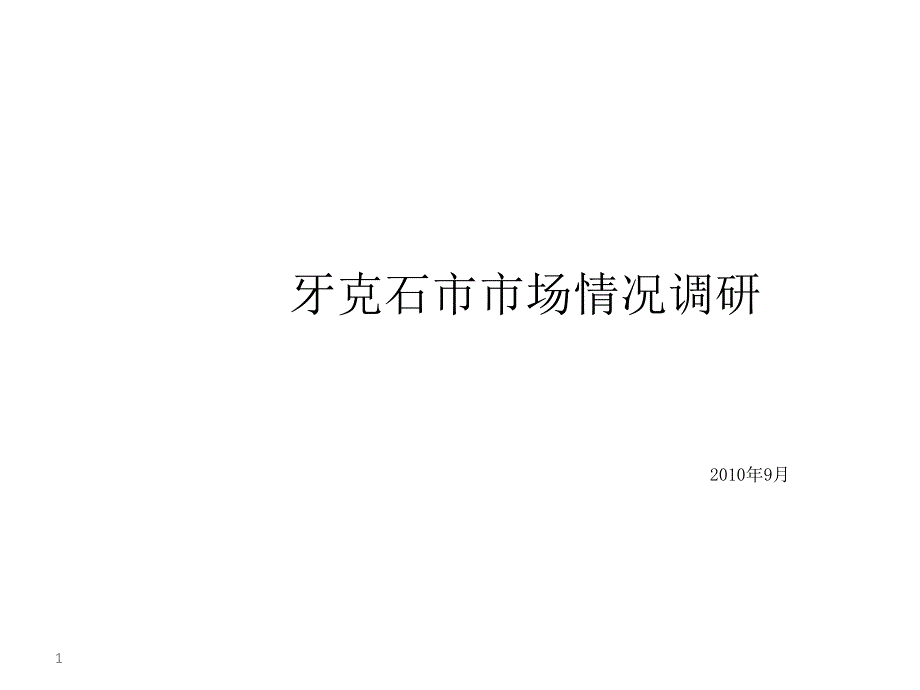 牙克石市市场情况调研

2010年9月

1